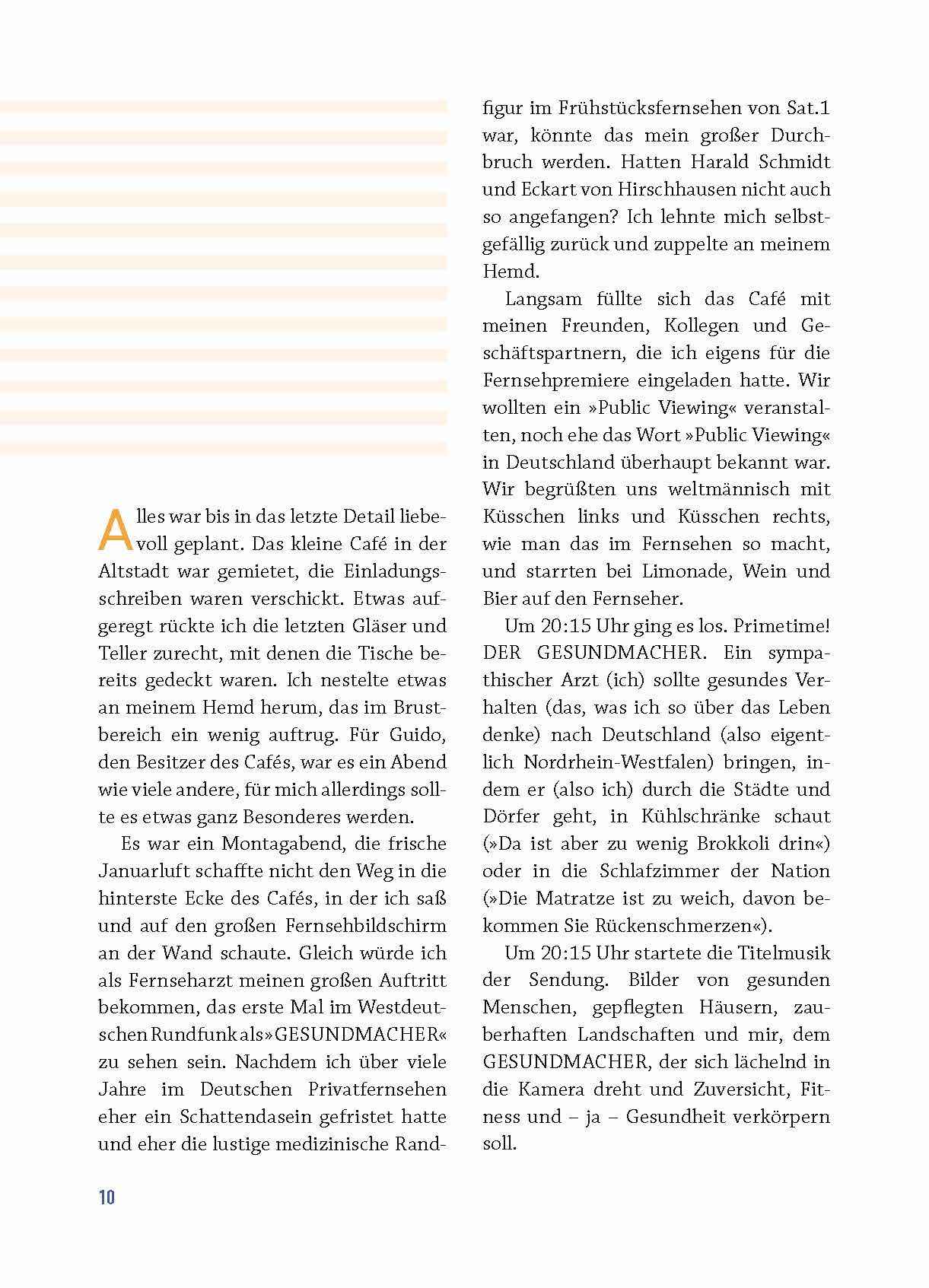 Alles war bis in das letzte Detail liebevoll geplant. Das kleine Café in der Altstadt war gemietet, die Einladungsschreiben waren verschickt. Etwas aufgeregt rückte ich die letzten Gläser und Teller zurecht, mit denen die Tische bereits gedeckt waren. Ich nestelte etwas an meinem Hemd herum, das im Brustbereich ein wenig auftrug. Für Guido, den Besitzer des Cafés, war es ein Abend wie viele andere, für mich allerdings sollte es etwas ganz Besonderes werden.

Es war ein Montagabend, die frische Januarluft schaffte nicht den Weg in die hinterste Ecke des Cafés, in der ich saß und auf den großen Fernsehbildschirm an der Wand schaute. Gleich würde ich als Fernseharzt meinen großen Auftritt bekommen, das erste Mal im Westdeutschen Rundfunk als »GESUNDMACHER« zu sehen sein. Nachdem ich über viele Jahre im Deutschen Privatfernsehen eher ein Schattendasein gefristet hatte und eher die lustige medizinische Randfigur im Frühstücksfernsehen von Sat.1 war, könnte das mein großer Durchbruch werden. Hatten Harald Schmidt und Eckart von Hirschhausen nicht auch so angefangen? Ich lehnte mich selbstgefällig zurück und zuppelte an meinem Hemd.

Langsam füllte sich das Café mit meinen Freunden, Kollegen und Geschäftspartnern, die ich eigens für die Fernsehpremiere eingeladen hatte. Wir wollten ein »Public Viewing« veranstalten, noch ehe das Wort »Public Viewing« in Deutschland überhaupt bekannt war. Wir begrüßten uns weltmännisch mit Küsschen links und Küsschen rechts, wie man das im Fernsehen so macht, und starrten bei Limonade, Wein und Bier auf den Fernseher.

Um 20:15 Uhr ging es los. Primetime! DER GESUNDMACHER. Ein sympathischer Arzt (ich) sollte gesundes Verhalten (das, was ich so über das Leben denke) nach Deutschland (also eigentlich Nordrhein-Westfalen) bringen, indem er (also ich) durch die Städte und Dörfer geht, in Kühlschränke schaut (»Da ist aber zu wenig Brokkoli drin«) oder in die Schlafzimmer der Nation (»Die Matratze ist zu weich, davon bekommen Sie Rückenschmerzen«).

Um 20:15 Uhr startete die Titelmusik der Sendung. Bilder von gesunden Menschen, gepflegten Häusern, zauberhaften Landschaften und mir, dem GESUNDMACHER, der sich lächelnd in die Kamera dreht und Zuversicht, Fitness und – ja – Gesundheit verkörpern soll.

10